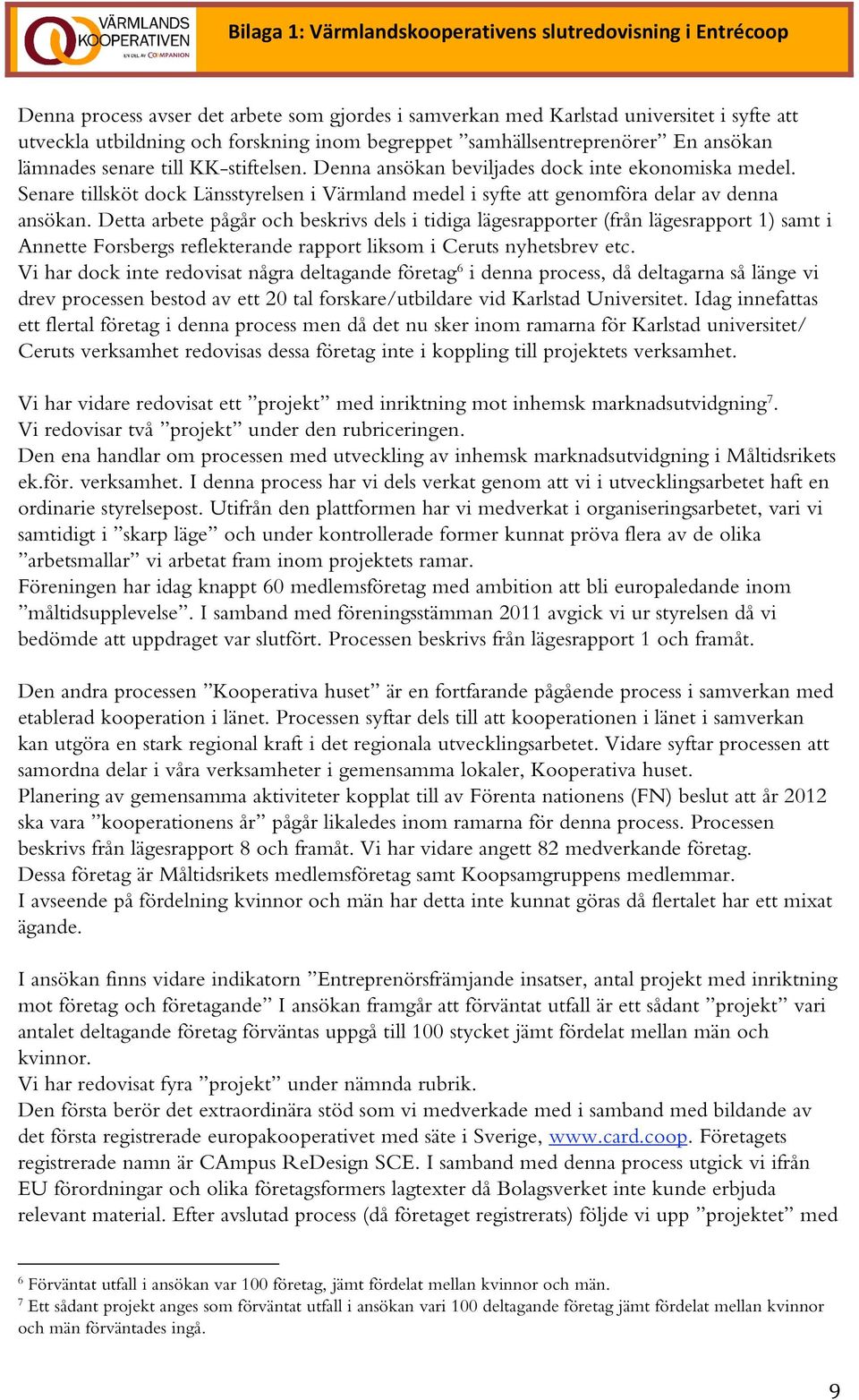 VÄRMLANDS KOOPERATIVEN
EN DEL AV COMPANION

Bilaga 1: Värmlandskooperativens slutredovisning i Entrécoop

Denna process avser det arbete som gjordes i samverkan med Karlstad universitet i syfte att utveckla utbildning och forskning inom begreppet ”samhällsentreprenörer” En ansökan lämnades senare till KK-stiftelsen. Denna ansökan beviljades dock inte ekonomiska medel. Senare tillsköt dock Länsstyrelsen i Värmland medel i syfte att genomföra delar av denna ansökan. Detta arbete pågår och beskrivs dels i tidiga lägesrapporter (från lägesrapport 1) samt i Annette Forsbergs reflekterande rapport liksom i Ceruts nyhetsbrev etc.
Vi har dock inte redovisat några deltagande företag$^6$ i denna process, då deltagarna så länge vi drev processen bestod av ett 20 tal forskare/utbildare vid Karlstad Universitet. Idag innefattas ett flertal företag i denna process men då det nu sker inom ramarna för Karlstad universitet/ Ceruts verksamhet redovisas dessa företag inte i koppling till projektets verksamhet.

Vi har vidare redovisat ett ”projekt” med inriktning mot inhemsk marknadsutvidgning$^7$.
Vi redovisar två ”projekt” under den rubriceringen.
Den ena handlar om processen med utveckling av inhemsk marknadsutvidgning i Måltidsrikets ek.för. verksamhet. I denna process har vi dels verkat genom att vi i utvecklingsarbetet haft en ordinarie styrelsepost. Utifrån den plattformen har vi medverkat i organiseringsarbetet, vari vi samtidigt i ”skarp läge” och under kontrollerade former kunnat pröva flera av de olika ”arbetsmallar” vi arbetat fram inom projektets ramar.
Föreningen har idag knappt 60 medlemsföretag med ambition att bli europaledande inom ”måltidsupplevelse”. I samband med föreningsstämman 2011 avgick vi ur styrelsen då vi bedömde att uppdraget var slutfört. Processen beskrivs från lägesrapport 1 och framåt.

Den andra processen ”Kooperativa huset” är en fortfarande pågående process i samverkan med etablerad kooperation i länet. Processen syftar dels till att kooperationen i länet i samverkan kan utgöra en stark regional kraft i det regionala utvecklingsarbetet. Vidare syftar processen att samordna delar i våra verksamheter i gemensamma lokaler, Kooperativa huset.
Planering av gemensamma aktiviteter kopplat till av Förenta nationens (FN) beslut att år 2012 ska vara ”kooperationens år” pågår likaledes inom ramarna för denna process. Processen beskrivs från lägesrapport 8 och framåt. Vi har vidare angett 82 medverkande företag.
Dessa företag är Måltidsrikets medlemsföretag samt Koopsamgruppens medlemmar.
I avseende på fördelning kvinnor och män har detta inte kunnat göras då flertalet har ett mixat ägande.

I ansökan finns vidare indikatorn ”Entreprenörsfrämjande insatser, antal projekt med inriktning mot företag och företagande” I ansökan framgår att förväntat utfall är ett sådant ”projekt” vari antalet deltagande företag förväntas uppgå till 100 stycket jämt fördelat mellan män och kvinnor.
Vi har redovisat fyra ”projekt” under nämnda rubrik.
Den första berör det extraordinära stöd som vi medverkade med i samband med bildande av det första registrerade europakooperativet med säte i Sverige, www.card.coop. Företagets registrerade namn är CAmpus ReDesign SCE. I samband med denna process utgick vi ifrån EU förordningar och olika företagsformers lagtexter då Bolagsverket inte kunde erbjuda relevant material. Efter avslutad process (då företaget registrerats) följde vi upp ”projektet” med

$^6$ Förväntat utfall i ansökan var 100 företag, jämt fördelat mellan kvinnor och män.
$^7$ Ett sådant projekt anges som förväntat utfall i ansökan vari 100 deltagande företag jämt fördelat mellan kvinnor och män förväntades ingå.

9